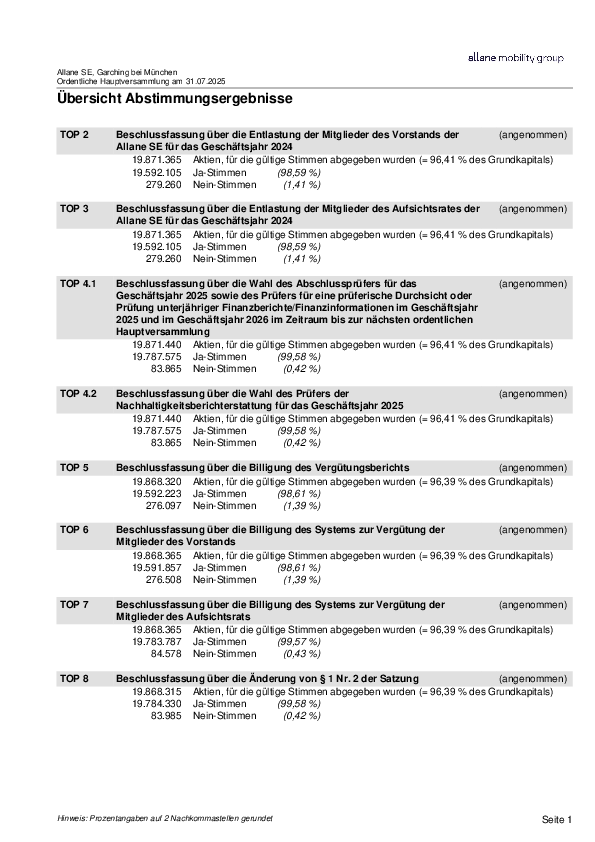 allane mobility group

Allane SE, Garching bei München
Ordentliche Hauptversammlung am 31.07.2025

Übersicht Abstimmungsergebnisse

TOP 2 Beschlussfassung über die Entlastung der Mitglieder des Vorstands der Allane SE für das Geschäftsjahr 2024 (angenommen)
19.871.365 Aktien, für die gültige Stimmen abgegeben wurden (= 96,41 % des Grundkapitals)
19.592.105 Ja-Stimmen (98,59 %)
279.260 Nein-Stimmen (1,41 %)

TOP 3 Beschlussfassung über die Entlastung der Mitglieder des Aufsichtsrates der Allane SE für das Geschäftsjahr 2024 (angenommen)
19.871.365 Aktien, für die gültige Stimmen abgegeben wurden (= 96,41 % des Grundkapitals)
19.592.105 Ja-Stimmen (98,59 %)
279.260 Nein-Stimmen (1,41 %)

TOP 4.1 Beschlussfassung über die Wahl des Abschlussprüfers für das Geschäftsjahr 2025 sowie des Prüfers für eine prüferische Durchsicht oder Prüfung unterjähriger Finanzberichte/Finanzinformationen im Geschäftsjahr 2025 und im Geschäftsjahr 2026 im Zeitraum bis zur nächsten ordentlichen Hauptversammlung (angenommen)
19.871.440 Aktien, für die gültige Stimmen abgegeben wurden (= 96,41 % des Grundkapitals)
19.787.575 Ja-Stimmen (99,58 %)
83.865 Nein-Stimmen (0,42 %)

TOP 4.2 Beschlussfassung über die Wahl des Prüfers der Nachhaltigkeitsberichterstattung für das Geschäftsjahr 2025 (angenommen)
19.871.440 Aktien, für die gültige Stimmen abgegeben wurden (= 96,41 % des Grundkapitals)
19.787.575 Ja-Stimmen (99,58 %)
83.865 Nein-Stimmen (0,42 %)

TOP 5 Beschlussfassung über die Billigung des Vergütungsberichts (angenommen)
19.868.320 Aktien, für die gültige Stimmen abgegeben wurden (= 96,39 % des Grundkapitals)
19.592.223 Ja-Stimmen (98,61 %)
276.097 Nein-Stimmen (1,39 %)

TOP 6 Beschlussfassung über die Billigung des Systems zur Vergütung der Mitglieder des Vorstands (angenommen)
19.868.365 Aktien, für die gültige Stimmen abgegeben wurden (= 96,39 % des Grundkapitals)
19.591.857 Ja-Stimmen (98,61 %)
276.508 Nein-Stimmen (1,39 %)

TOP 7 Beschlussfassung über die Billigung des Systems zur Vergütung der Mitglieder des Aufsichtsrats (angenommen)
19.868.365 Aktien, für die gültige Stimmen abgegeben wurden (= 96,39 % des Grundkapitals)
19.783.787 Ja-Stimmen (99,57 %)
84.578 Nein-Stimmen (0,43 %)

TOP 8 Beschlussfassung über die Änderung von § 1 Nr. 2 der Satzung (angenommen)
19.868.315 Aktien, für die gültige Stimmen abgegeben wurden (= 96,39 % des Grundkapitals)
19.784.330 Ja-Stimmen (99,58 %)
83.985 Nein-Stimmen (0,42 %)

Hinweis: Prozentangaben auf 2 Nachkommastellen gerundet

Seite 1